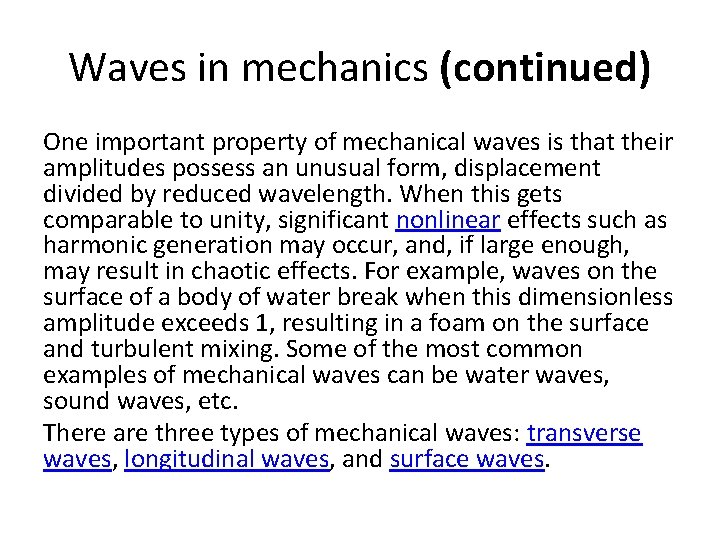 Waves in mechanics (continued)

One important property of mechanical waves is that their amplitudes possess an unusual form, displacement divided by reduced wavelength. When this gets comparable to unity, significant nonlinear effects such as harmonic generation may occur, and, if large enough, may result in chaotic effects. For example, waves on the surface of a body of water break when this dimensionless amplitude exceeds 1, resulting in a foam on the surface and turbulent mixing. Some of the most common examples of mechanical waves can be water waves, sound waves, etc.

There are three types of mechanical waves: transverse waves, longitudinal waves, and surface waves.